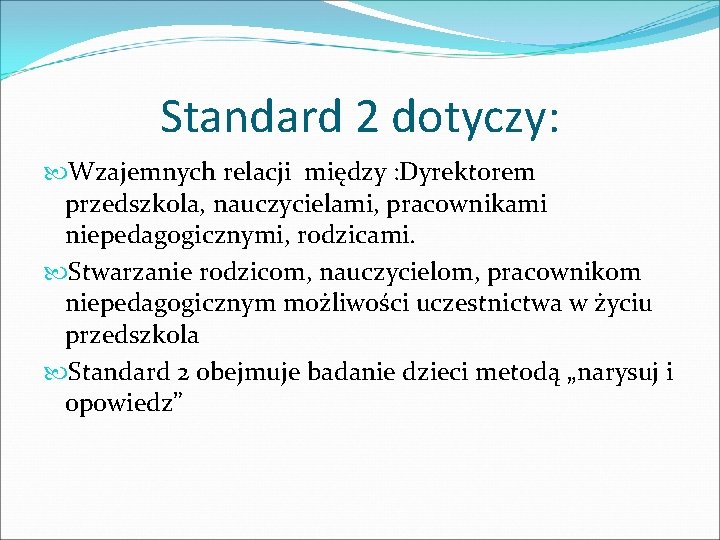 Standard 2 dotyczy:

Wzajemnych relacji między :Dyrektorem przedszkola, nauczycielami, pracownikami niepedagogicznymi, rodzicami.

Stwarzanie rodzicom, nauczycielom, pracownikom niepedagogicznym możliwości uczestnictwa w życiu przedszkola

Standard 2 obejmuje badanie dzieci metodą „narysuj i opowiedz”